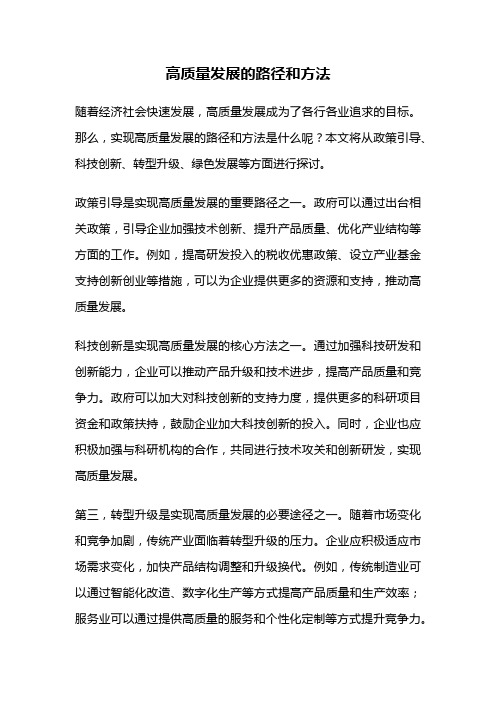 高质量发展的路径和方法

随着经济社会快速发展，高质量发展成为了各行各业追求的目标。那么，实现高质量发展的路径和方法是什么呢？本文将从政策引导、科技创新、转型升级、绿色发展等方面进行探讨。

政策引导是实现高质量发展的重要路径之一。政府可以通过出台相关政策，引导企业加强技术创新、提升产品质量、优化产业结构等方面的工作。例如，提高研发投入的税收优惠政策、设立产业基金支持创新创业等措施，可以为企业提供更多的资源和支持，推动高质量发展。

科技创新是实现高质量发展的核心方法之一。通过加强科技研发和创新能力，企业可以推动产品升级和技术进步，提高产品质量和竞争力。政府可以加大对科技创新的支持力度，提供更多的科研项目资金和政策扶持，鼓励企业加大科技创新的投入。同时，企业也应积极加强与科研机构的合作，共同进行技术攻关和创新研发，实现高质量发展。

第三，转型升级是实现高质量发展的必要途径之一。随着市场变化和竞争加剧，传统产业面临着转型升级的压力。企业应积极适应市场需求变化，加快产品结构调整和升级换代。例如，传统制造业可以通过智能化改造、数字化生产等方式提高产品质量和生产效率；服务业可以通过提供高质量的服务和个性化定制等方式提升竞争力。